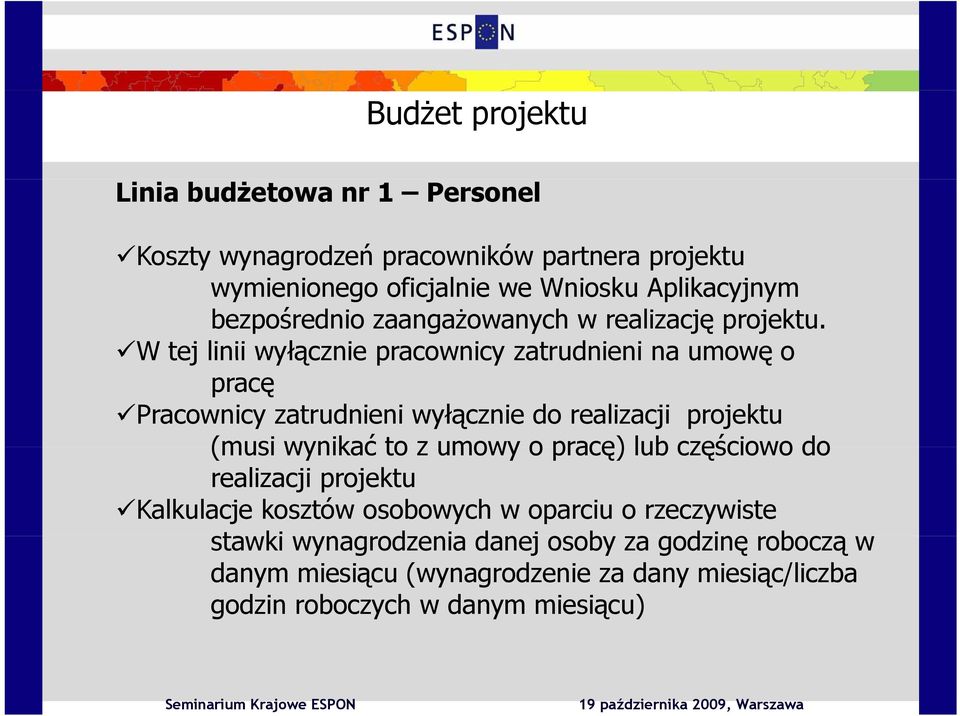 ESPON

Budżet projektu

Linia budżetowa nr 1 – Personel

✓Koszty wynagrodzeń pracowników partnera projektu wymienionego oficjalnie we Wniosku Aplikacyjnym bezpośrednio zaangażowanych w realizację projektu.
✓W tej linii wyłącznie pracownicy zatrudnieni na umowę o pracę
✓Pracownicy zatrudnieni wyłącznie do realizacji projektu (musi wynikać to z umowy o pracę) lub częściowo do realizacji projektu
✓Kalkulacje kosztów osobowych w oparciu o rzeczywiste stawki wynagrodzenia danej osoby za godzinę roboczą w danym miesiącu (wynagrodzenie za dany miesiąc/liczba godzin roboczych w danym miesiącu)

Seminarium Krajowe ESPON

19 października 2009, Warszawa